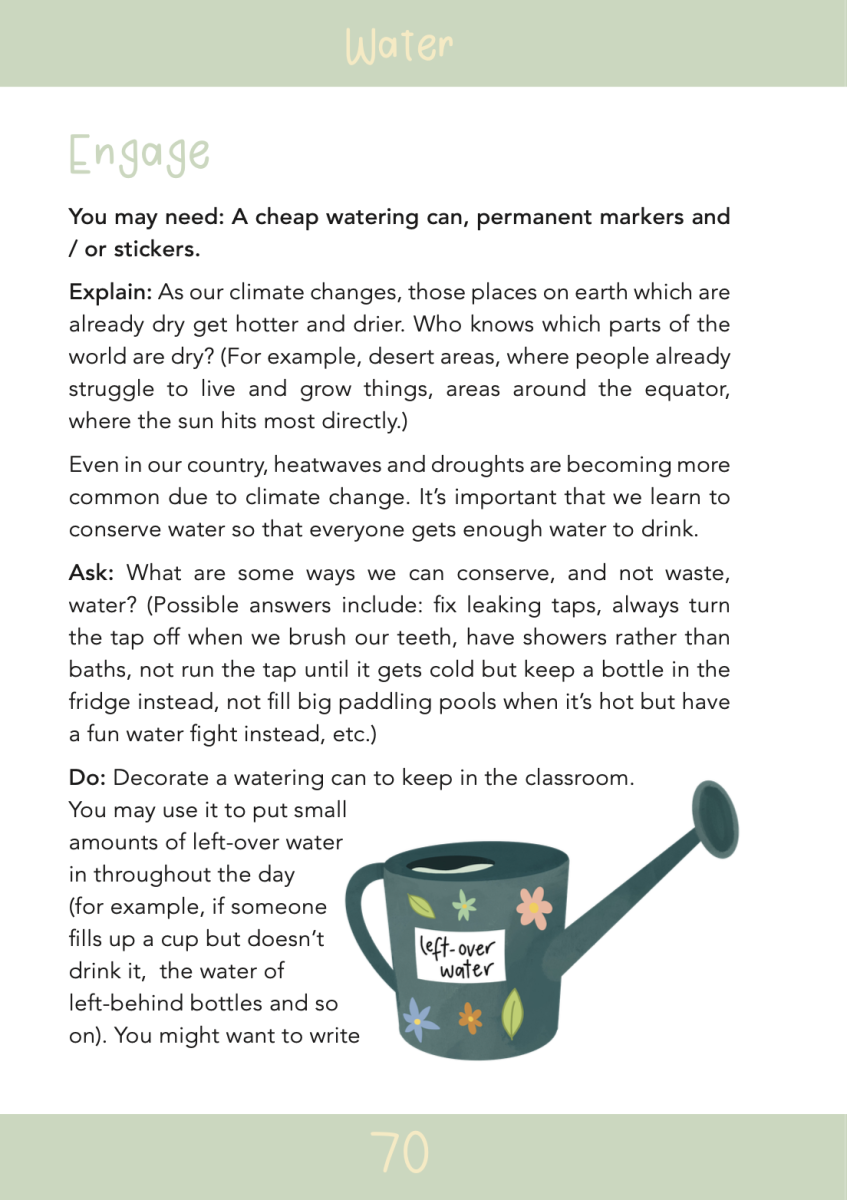 Water

Engage

You may need: A cheap watering can, permanent markers and / or stickers.

Explain: As our climate changes, those places on earth which are already dry get hotter and drier. Who knows which parts of the world are dry? (For example, desert areas, where people already struggle to live and grow things, areas around the equator, where the sun hits most directly.)

Even in our country, heatwaves and droughts are becoming more common due to climate change. It's important that we learn to conserve water so that everyone gets enough water to drink.

Ask: What are some ways we can conserve, and not waste, water? (Possible answers include: fix leaking taps, always turn the tap off when we brush our teeth, have showers rather than baths, not run the tap until it gets cold but keep a bottle in the fridge instead, not fill big paddling pools when it's hot but have a fun water fight instead, etc.)

Do: Decorate a watering can to keep in the classroom. You may use it to put small amounts of left-over water in throughout the day (for example, if someone fills up a cup but doesn't drink it, the water of left-behind bottles and so on). You might want to write

left-over water

70